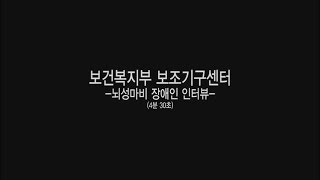 보건복지부 보조기구센터
-뇌성마비 장애인 인터뷰-
(4분 30초)